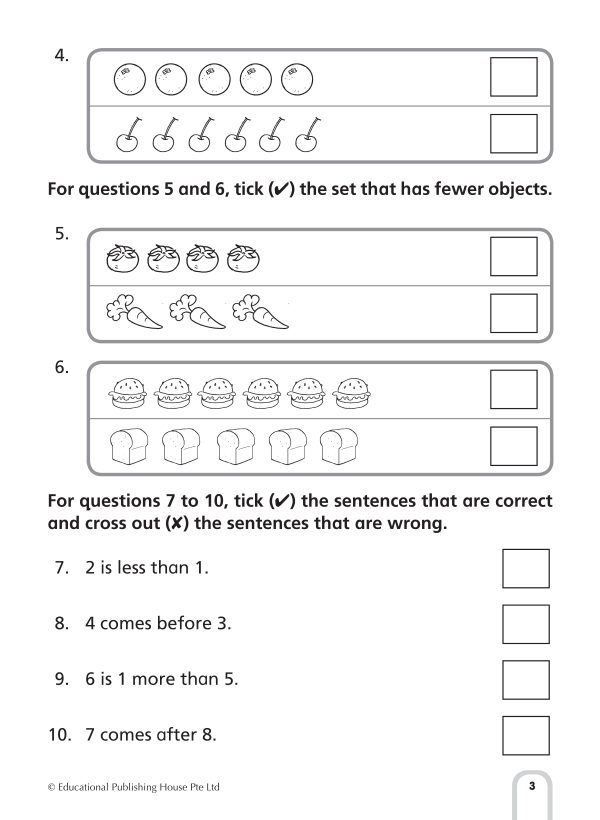 4.

For questions 5 and 6, tick (✔) the set that has fewer objects.

5.

6.

For questions 7 to 10, tick (✔) the sentences that are correct and cross out (✘) the sentences that are wrong.

7. 2 is less than 1.

8. 4 comes before 3.

9. 6 is 1 more than 5.

10. 7 comes after 8.

© Educational Publishing House Pte Ltd

3